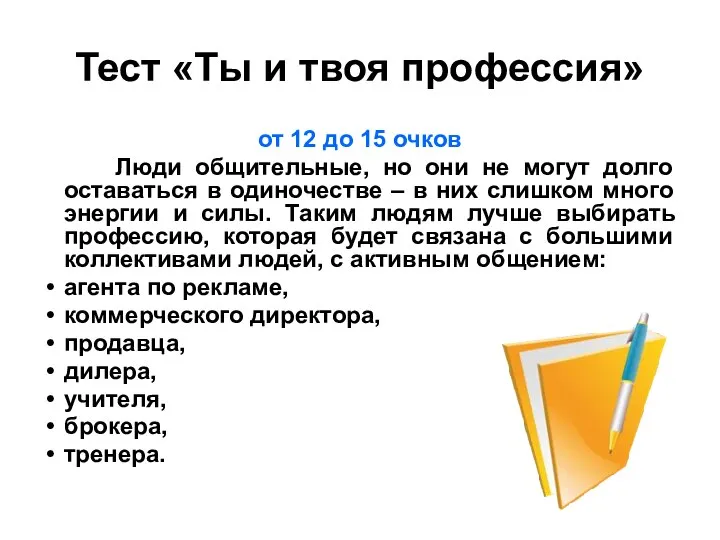 Тест «Ты и твоя профессия»

от 12 до 15 очков

Люди общительные, но они не могут долго оставаться в одиночестве – в них слишком много энергии и силы. Таким людям лучше выбирать профессию, которая будет связана с большими коллективами людей, с активным общением:

• агента по рекламе,
• коммерческого директора,
• продавца,
• дилера,
• учителя,
• брокера,
• тренера.